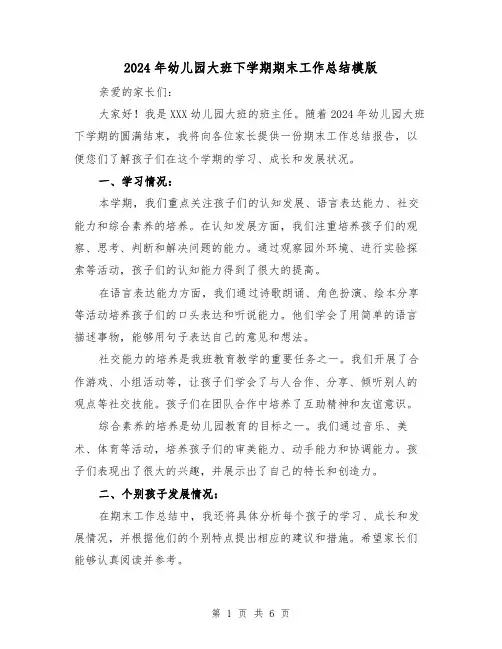 2024年幼儿园大班下学期期末工作总结模版

亲爱的家长们：

大家好！我是XXX幼儿园大班的班主任。随着2024年幼儿园大班下学期的圆满结束，我将向各位家长提供一份期末工作总结报告，以便您们了解孩子们在这个学期的学习、成长和发展状况。

一、学习情况：

本学期，我们重点关注孩子们的认知发展、语言表达能力、社交能力和综合素养的培养。在认知发展方面，我们注重培养孩子们的观察、思考、判断和解决问题的能力。通过观察园外环境、进行实验探索等活动，孩子们的认知能力得到了很大的提高。

在语言表达能力方面，我们通过诗歌朗诵、角色扮演、绘本分享等活动培养孩子们的口头表达和听说能力。他们学会了用简单的语言描述事物，能够用句子表达自己的意见和想法。

社交能力的培养是我班教育教学的重要任务之一。我们开展了合作游戏、小组活动等，让孩子们学会了与人合作、分享、倾听别人的观点等社交技能。孩子们在团队合作中培养了互助精神和友谊意识。

综合素养的培养是幼儿园教育的目标之一。我们通过音乐、美术、体育等活动，培养孩子们的审美能力、动手能力和协调能力。孩子们表现出了很大的兴趣，并展示出了自己的特长和创造力。

二、个别孩子发展情况：

在期末工作总结中，我还将具体分析每个孩子的学习、成长和发展情况，并根据他们的个别特点提出相应的建议和措施。希望家长们能够认真阅读并参考。

第 1 页 共 6 页